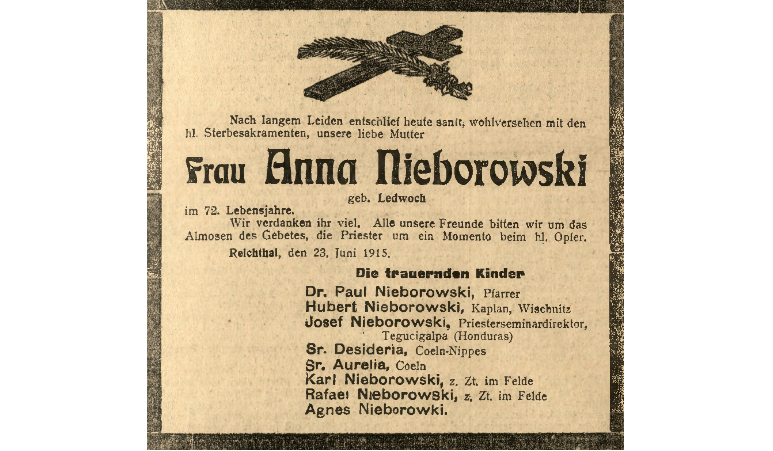 Nach langem Leiden entschlief heute sanft, wohlversehen mit den hl. Sterbesakramenten, unsere liebe Mutter

Frau Anna Nieborowski

geb. Ledwoch

im 72. Lebensjahre.

Wir verdanken ihr viel. Alle unsere Freunde bitten wir um das Almosen des Gebetes, die Priester um ein Momento beim hl. Opfer.

Reichthal, den 23. Juni 1915.

Die trauernden Kinder

Dr. Paul Nieborowski, Pfarrer
Hubert Nieborowski, Kaplan, Wischnitz
Josef Nieborowski, Priesterseminardirektor, Tegucigalpa (Honduras)
Sr. Desideria, Coeln-Nippes
Sr. Aurelia, Coeln
Karl Nieborowski, z. Zt. im Felde
Rafael Nieborowski, z. Zt. im Felde
Agnes Nieborowki.